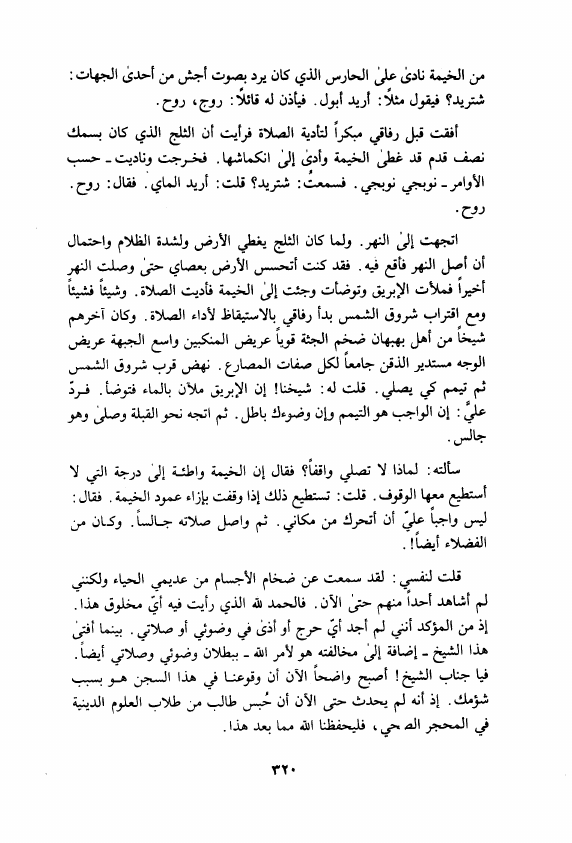 من الخيمة نادىٰ علىٰ الحارس الذي كان يرد بصوت أجش من أحدىٰ الجهات: شتريد؟ فيقول مثلاً: أريد أبول. فيأذن له قائلاً: روح، روح.

أفقت قبل رفاقي مبكراً لتأدية الصلاة فرأيت أن الثلج الذي كان بسمك نصف قدم قد غطىٰ الخيمة وأدىٰ إلىٰ انكماشها. فخرجت وناديت ـ حسب الأوامر ـ نوبجي نوبجي. فسمعتُ: شتريد؟ قلت: أريد الماي. فقال: روح. روح.

اتجهت إلىٰ النهر. ولما كان الثلج يغطي الأرض ولشدة الظلام واحتمال أن أصل النهر فأقع فيه. فقد كنت أتحسس الأرض بعصاي حتىٰ وصلت النهر أخيراً فملأت الإبريق وتوضأت وجئت إلىٰ الخيمة فأديت الصلاة. وشيئاً فشيئاً ومع اقتراب شروق الشمس بدأ رفاقي بالاستيقاظ لأداء الصلاة. وكان آخرهم شيخاً من أهل بهبهان ضخم الجثة قوياً عريض المنكبين واسع الجبهة عريض الوجه مستدير الذقن جامعاً لكل صفات المصارع. نهض قرب شروق الشمس ثم تيمم كي يصلي. قلت له: شيخنا! إن الإبريق ملآن بالماء فتوضأ. فردّ عليَّ: إن الواجب هو التيمم وإن وضوءك باطل. ثم اتجه نحو القبلة وصلىٰ وهو جالس.

سألته: لماذا لا تصلي واقفاً؟ فقال إن الخيمة واطئة إلىٰ درجة التي لا أستطيع معها الوقوف. قلت: تستطيع ذلك إذا وقفت بإزاء عمود الخيمة. فقال: ليس واجباً عليّ أن أتحرك من مكاني. ثم واصل صلاته جالساً. وكان من الفضلاء أيضاً!.

قلت لنفسي: لقد سمعت عن ضخام الأجسام من عديمي الحياء ولكنني لم أشاهد أحداً منهم حتىٰ الآن. فالحمد لله الذي رأيت فيه أيّ مخلوق هذا. إذ من المؤكد أنني لم أجد أيّ حرج أو أذىٰ في وضوئي أو صلاتي. بينما أفتىٰ هذا الشيخ ـ إضافة إلىٰ مخالفته هو لأمر الله ـ ببطلان وضوئي وصلاتي أيضاً. فيا جناب الشيخ! أصبح واضحاً الآن أن وقوعنا في هذا السجن هو بسبب شؤمك. إذ أنه لم يحدث حتى الآن أن حُبس طالب من طلاب العلوم الدينية في المحجر الصحي، فليحفظنا الله مما بعد هذا.

٣٢٠